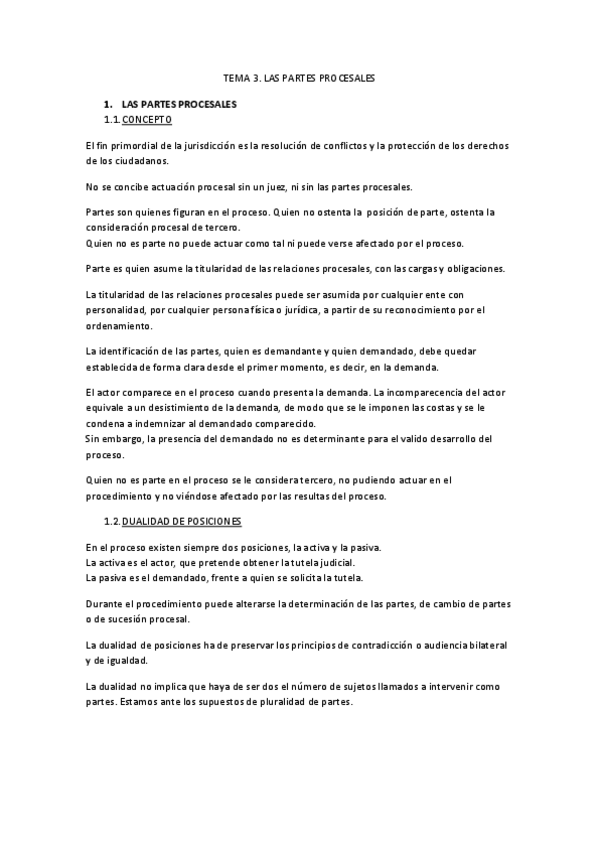 TEMA 3. LAS PARTES PROCESALES

1. LAS PARTES PROCESALES
1.1. CONCEPTO

El fin primordial de la jurisdicción es la resolución de conflictos y la protección de los derechos de los ciudadanos.

No se concibe actuación procesal sin un juez, ni sin las partes procesales.

Partes son quienes figuran en el proceso. Quien no ostenta la posición de parte, ostenta la consideración procesal de tercero.
Quien no es parte no puede actuar como tal ni puede verse afectado por el proceso.

Parte es quien asume la titularidad de las relaciones procesales, con las cargas y obligaciones.

La titularidad de las relaciones procesales puede ser asumida por cualquier ente con personalidad, por cualquier persona física o jurídica, a partir de su reconocimiento por el ordenamiento.

La identificación de las partes, quien es demandante y quien demandado, debe quedar establecida de forma clara desde el primer momento, es decir, en la demanda.

El actor comparece en el proceso cuando presenta la demanda. La incomparecencia del actor equivale a un desistimiento de la demanda, de modo que se le imponen las costas y se le condena a indemnizar al demandado comparecido.
Sin embargo, la presencia del demandado no es determinante para el valido desarrollo del proceso.

Quien no es parte en el proceso se le considera tercero, no pudiendo actuar en el procedimiento y no viéndose afectado por las resultas del proceso.

1.2. DUALIDAD DE POSICIONES

En el proceso existen siempre dos posiciones, la activa y la pasiva.
La activa es el actor, que pretende obtener la tutela judicial.
La pasiva es el demandado, frente a quien se solicita la tutela.

Durante el procedimiento puede alterarse la determinación de las partes, de cambio de partes o de sucesión procesal.

La dualidad de posiciones ha de preservar los principios de contradicción o audiencia bilateral y de igualdad.

La dualidad no implica que haya de ser dos el número de sujetos llamados a intervenir como partes. Estamos ante los supuestos de pluralidad de partes.